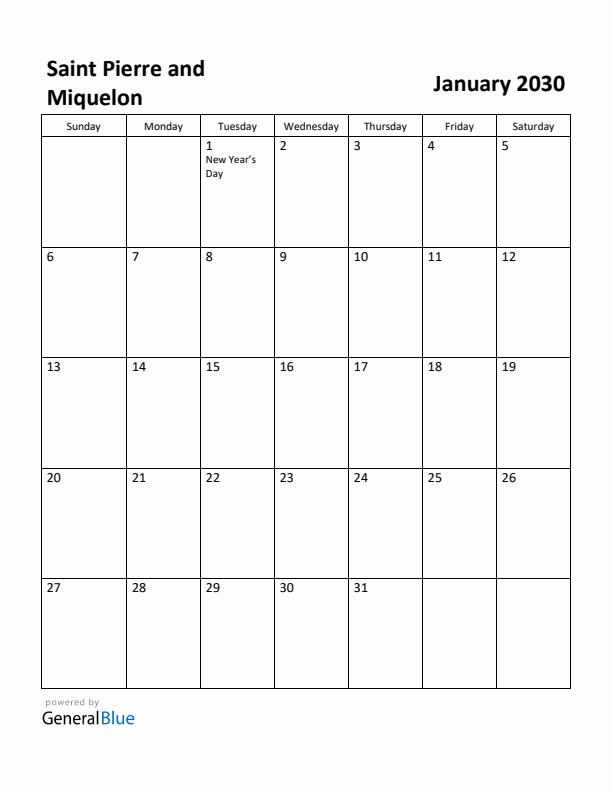 Saint Pierre and Miquelon

January 2030

| Sunday | Monday | Tuesday | Wednesday | Thursday | Friday | Saturday |
|---|---|---|---|---|---|---|
| | | 1 New Year's Day | 2 | 3 | 4 | 5 |
| 6 | 7 | 8 | 9 | 10 | 11 | 12 |
| 13 | 14 | 15 | 16 | 17 | 18 | 19 |
| 20 | 21 | 22 | 23 | 24 | 25 | 26 |
| 27 | 28 | 29 | 30 | 31 | | |

powered by
GeneralBlue